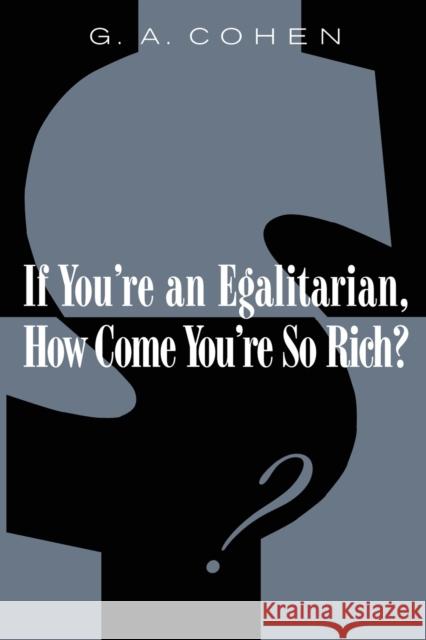 G. A. COHEN

If You're an Egalitarian, How Come You're So Rich?

?